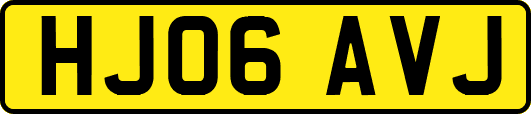 HJ06 AVJ